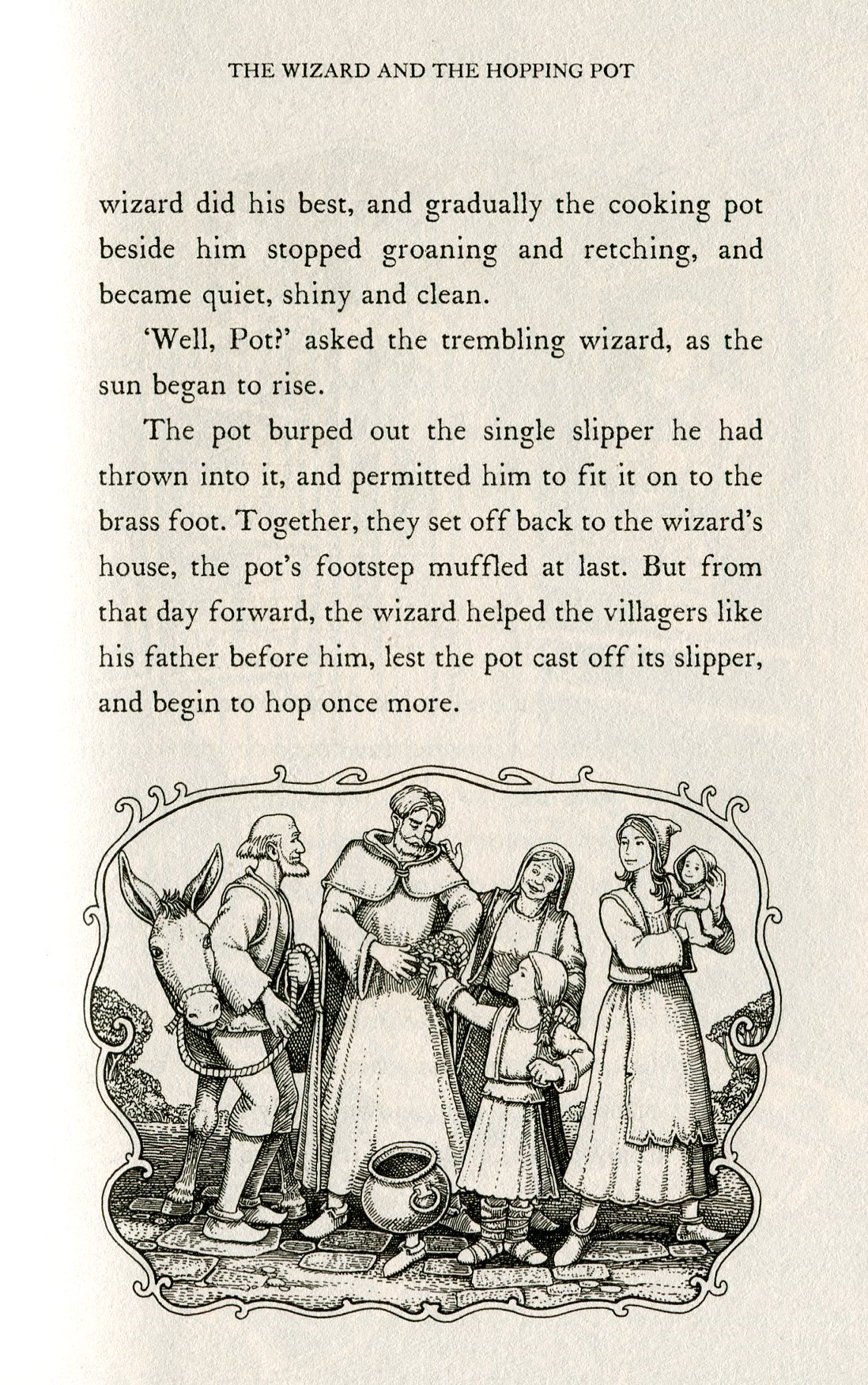 THE WIZARD AND THE HOPPING POT

wizard did his best, and gradually the cooking pot beside him stopped groaning and retching, and became quiet, shiny and clean.

'Well, Pot?' asked the trembling wizard, as the sun began to rise.

The pot burped out the single slipper he had thrown into it, and permitted him to fit it on to the brass foot. Together, they set off back to the wizard's house, the pot's footstep muffled at last. But from that day forward, the wizard helped the villagers like his father before him, lest the pot cast off its slipper, and begin to hop once more.